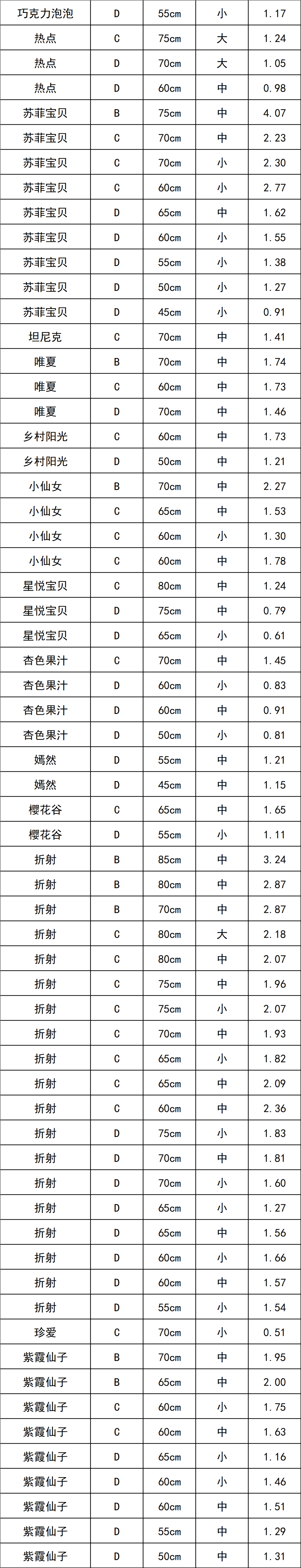 | 巧克力泡泡 | D | 55cm | 小 | 1.17 |
|---|---|---|---|---|
| 热点 | C | 75cm | 大 | 1.24 |
| 热点 | D | 70cm | 大 | 1.05 |
| 热点 | D | 60cm | 中 | 0.98 |
| 苏菲宝贝 | B | 75cm | 中 | 4.07 |
| 苏菲宝贝 | C | 70cm | 中 | 2.23 |
| 苏菲宝贝 | C | 70cm | 小 | 2.30 |
| 苏菲宝贝 | C | 60cm | 小 | 2.77 |
| 苏菲宝贝 | D | 65cm | 中 | 1.62 |
| 苏菲宝贝 | D | 60cm | 小 | 1.55 |
| 苏菲宝贝 | D | 55cm | 小 | 1.38 |
| 苏菲宝贝 | D | 50cm | 小 | 1.27 |
| 苏菲宝贝 | D | 45cm | 小 | 0.91 |
| 坦尼克 | C | 70cm | 中 | 1.41 |
| 唯夏 | B | 70cm | 中 | 1.74 |
| 唯夏 | C | 60cm | 中 | 1.73 |
| 唯夏 | D | 70cm | 中 | 1.46 |
| 乡村阳光 | C | 60cm | 中 | 1.73 |
| 乡村阳光 | D | 50cm | 中 | 1.21 |
| 小仙女 | B | 70cm | 中 | 2.27 |
| 小仙女 | C | 65cm | 中 | 1.53 |
| 小仙女 | C | 60cm | 小 | 1.30 |
| 小仙女 | C | 60cm | 中 | 1.78 |
| 星悦宝贝 | C | 80cm | 中 | 1.24 |
| 星悦宝贝 | D | 75cm | 中 | 0.79 |
| 星悦宝贝 | D | 65cm | 小 | 0.61 |
| 杏色果汁 | C | 70cm | 中 | 1.45 |
| 杏色果汁 | D | 60cm | 小 | 0.83 |
| 杏色果汁 | D | 60cm | 中 | 0.91 |
| 杏色果汁 | D | 50cm | 小 | 0.81 |
| 嫣然 | D | 55cm | 中 | 1.21 |
| 嫣然 | D | 45cm | 中 | 1.15 |
| 樱花谷 | C | 65cm | 中 | 1.65 |
| 樱花谷 | D | 55cm | 小 | 1.11 |
| 折射 | B | 85cm | 中 | 3.24 |
| 折射 | B | 80cm | 中 | 2.87 |
| 折射 | B | 70cm | 中 | 2.87 |
| 折射 | C | 80cm | 大 | 2.18 |
| 折射 | C | 80cm | 中 | 2.07 |
| 折射 | C | 75cm | 中 | 1.96 |
| 折射 | C | 75cm | 小 | 2.07 |
| 折射 | C | 70cm | 中 | 1.93 |
| 折射 | C | 65cm | 小 | 1.82 |
| 折射 | C | 65cm | 中 | 2.09 |
| 折射 | C | 60cm | 中 | 2.36 |
| 折射 | D | 75cm | 小 | 1.83 |
| 折射 | D | 70cm | 中 | 1.81 |
| 折射 | D | 70cm | 小 | 1.60 |
| 折射 | D | 65cm | 小 | 1.27 |
| 折射 | D | 65cm | 中 | 1.56 |
| 折射 | D | 60cm | 小 | 1.66 |
| 折射 | D | 60cm | 中 | 1.57 |
| 折射 | D | 55cm | 小 | 1.54 |
| 珍爱 | C | 70cm | 小 | 0.51 |
| 紫霞仙子 | B | 70cm | 中 | 1.95 |
| 紫霞仙子 | B | 65cm | 中 | 2.00 |
| 紫霞仙子 | C | 60cm | 小 | 1.75 |
| 紫霞仙子 | C | 60cm | 中 | 1.63 |
| 紫霞仙子 | D | 65cm | 小 | 1.16 |
| 紫霞仙子 | D | 60cm | 小 | 1.46 |
| 紫霞仙子 | D | 60cm | 中 | 1.51 |
| 紫霞仙子 | D | 55cm | 中 | 1.29 |
| 紫霞仙子 | D | 50cm | 中 | 1.31 |